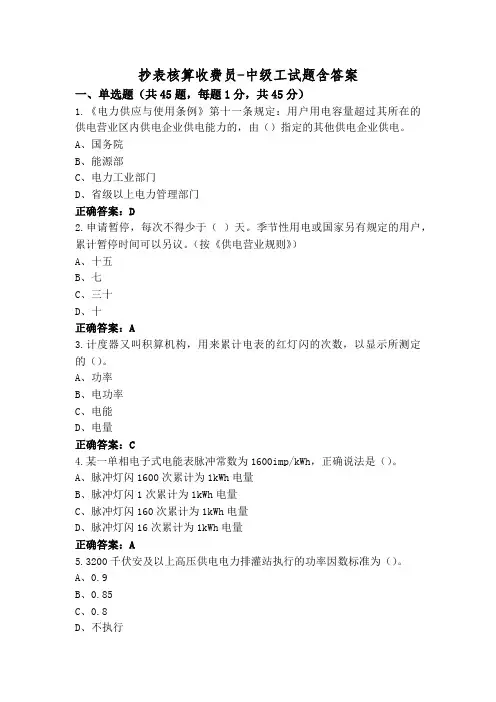 抄表核算收费员-中级工试题含答案

一、单选题（共45题，每题1分，共45分）

1.《电力供应与使用条例》第十一条规定：用户用电容量超过其所在的供电营业区内供电企业供电能力的，由（）指定的其他供电企业供电。

A、国务院

B、能源部

C、电力工业部门

D、省级以上电力管理部门

正确答案：D

2.申请暂停，每次不得少于（ ）天。季节性用电或国家另有规定的用户，累计暂停时间可以另议。(按《供电营业规则》)

A、十五

B、七

C、三十

D、十

正确答案：A

3.计度器又叫积算机构，用来累计电表的红灯闪的次数，以显示所测定的（）。

A、功率

B、电功率

C、电能

D、电量

正确答案：C

4.某一单相电子式电能表脉冲常数为1600imp/kWh，正确说法是（）。

A、脉冲灯闪1600次累计为1kWh电量

B、脉冲灯闪1次累计为1kWh电量

C、脉冲灯闪160次累计为1kWh电量

D、脉冲灯闪16次累计为1kWh电量

正确答案：A

5.3200千伏安及以上高压供电电力排灌站执行的功率因数标准为（）。

A、0.9

B、0.85

C、0.8

D、不执行